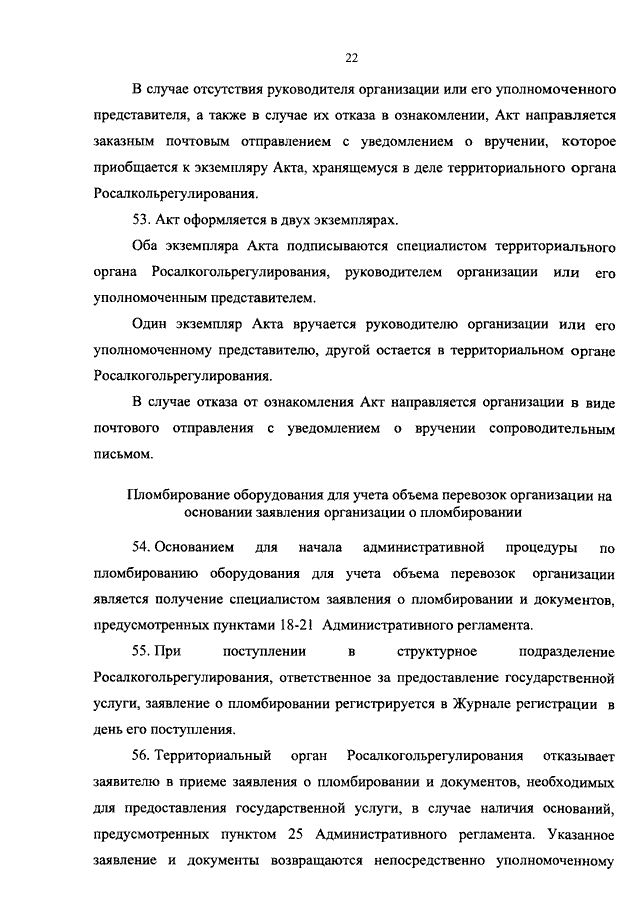 22

В случае отсутствия руководителя организации или его уполномоченного представителя, а также в случае их отказа в ознакомлении, Акт направляется заказным почтовым отправлением с уведомлением о вручении, которое приобщается к экземпляру Акта, хранящемуся в деле территориального органа Росалкольрегулирования.

53. Акт оформляется в двух экземплярах.

Оба экземпляра Акта подписываются специалистом территориального органа Росалкогольрегулирования, руководителем организации или его уполномоченным представителем.

Один экземпляр Акта вручается руководителю организации или его уполномоченному представителю, другой остается в территориальном органе Росалкогольрегулирования.

В случае отказа от ознакомления Акт направляется организации в виде почтового отправления с уведомлением о вручении сопроводительным письмом.

Пломбирование оборудования для учета объема перевозок организации на основании заявления организации о пломбировании

54. Основанием для начала административной процедуры по пломбированию оборудования для учета объема перевозок организации является получение специалистом заявления о пломбировании и документов, предусмотренных пунктами 18-21 Административного регламента.

55. При поступлении в структурное подразделение Росалкогольрегулирования, ответственное за предоставление государственной услуги, заявление о пломбировании регистрируется в Журнале регистрации в день его поступления.

56. Территориальный орган Росалкогольрегулирования отказывает заявителю в приеме заявления о пломбировании и документов, необходимых для предоставления государственной услуги, в случае наличия оснований, предусмотренных пунктом 25 Административного регламента. Указанное заявление и документы возвращаются непосредственно уполномоченному